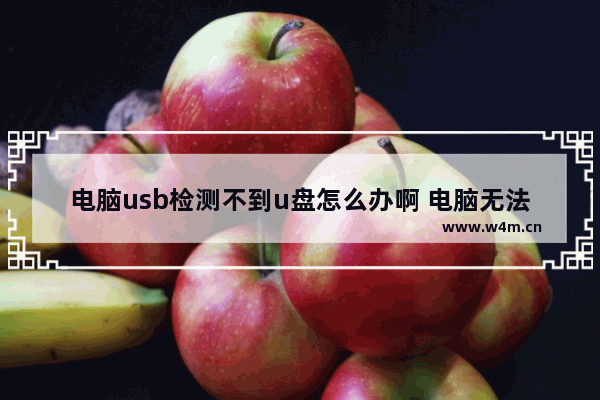 电脑usb检测不到u盘怎么办啊 电脑无法

www.w4m.cn